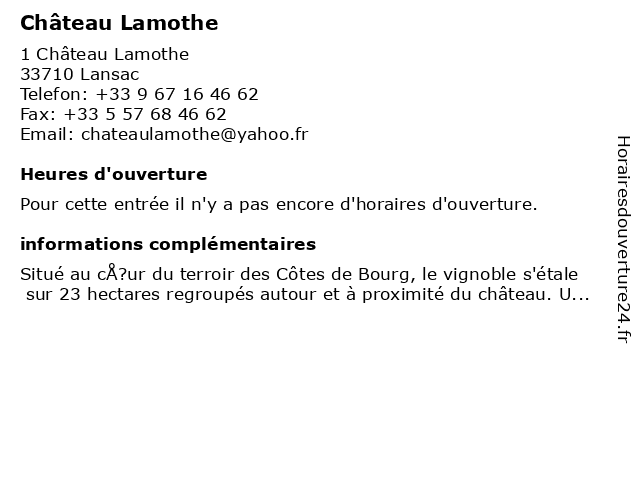 Château Lamothe

1 Château Lamothe
33710 Lansac
Telefon: +33 9 67 16 46 62
Fax: +33 5 57 68 46 62
Email: chateaulamothe@yahoo.fr

Heures d'ouverture

Pour cette entrée il n'y a pas encore d'horaires d'ouverture.

informations complémentaires

Situé au cÅ?ur du terroir des Côtes de Bourg, le vignoble s'étale sur 23 hectares regroupés autour et à proximité du château. U...

Horairesdouverture24.fr